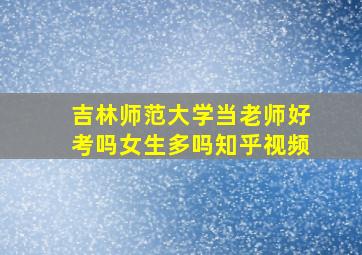 吉林师范大学当老师好考吗女生多吗知乎视频